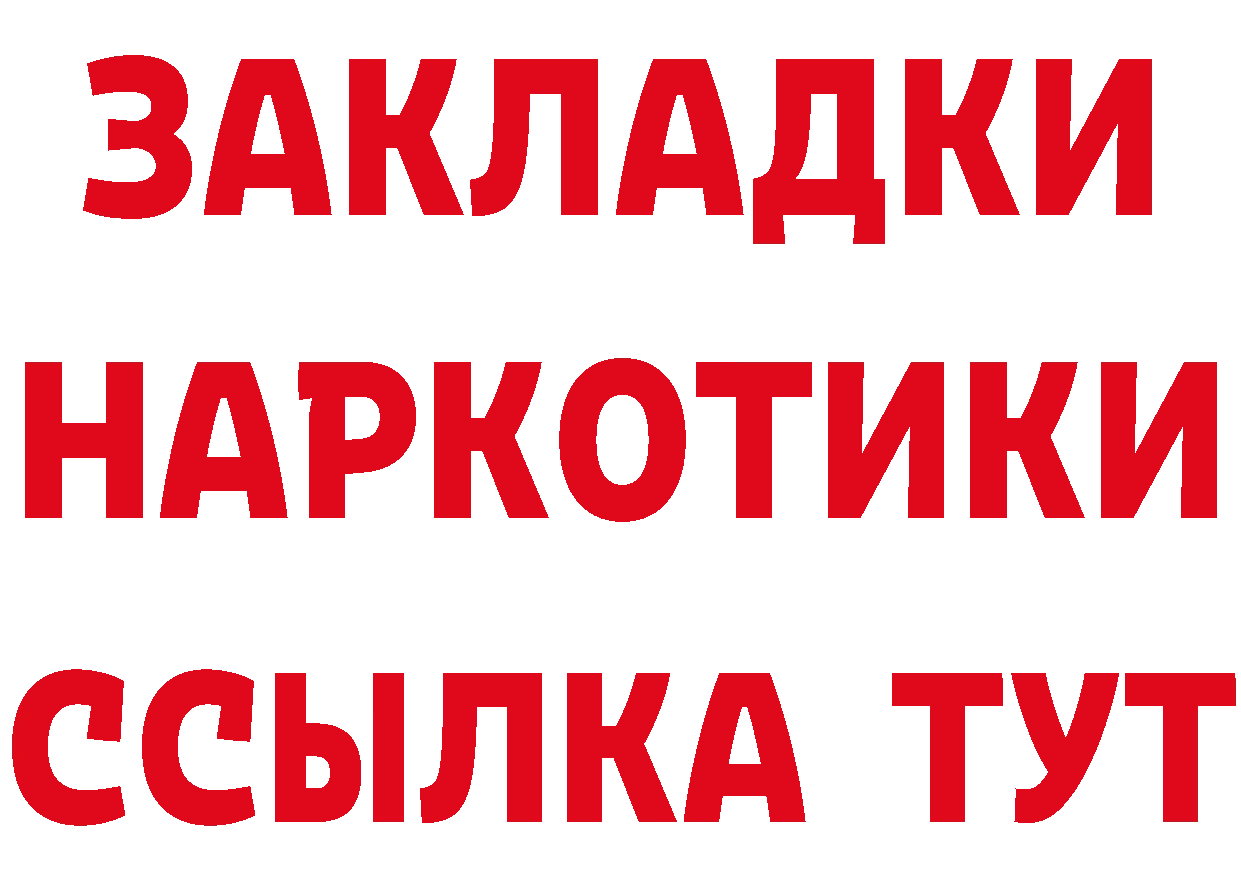 ЗАКЛАДКИ НАРКОТИКИ ССЫЛКА ТУТ